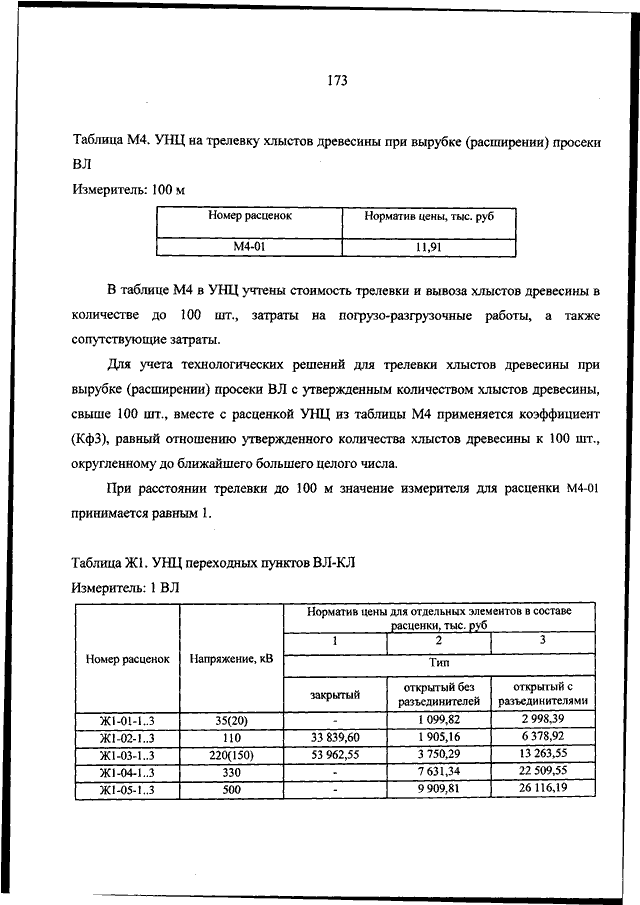 173

Таблица М4. УНЦ на трелевку хлыстов древесины при вырубке (расширении) просеки ВЛ

Измеритель: 100 м

| Номер расценок | Норматив цены, тыс. руб |
|---|---|
| М4-01 | 11,91 |

В таблице М4 в УНЦ учтены стоимость трелевки и вывоза хлыстов древесины в количестве до 100 шт., затраты на погрузо-разгрузочные работы, а также сопутствующие затраты.

Для учета технологических решений для трелевки хлыстов древесины при вырубке (расширении) просеки ВЛ с утвержденным количеством хлыстов древесины, свыше 100 шт., вместе с расценкой УНЦ из таблицы М4 применяется коэффициент (Кф3), равный отношению утвержденного количества хлыстов древесины к 100 шт., округленному до ближайшего большего целого числа.

При расстоянии трелевки до 100 м значение измерителя для расценки М4-01 принимается равным 1.

Таблица Ж1. УНЦ переходных пунктов ВЛ-КЛ

Измеритель: 1 ВЛ

| Номер расценок | Напряжение, кВ | Норматив цены для отдельных элементов в составе расценки, тыс. руб | | |
|---|---|---|---|---|
| | | 1 | 2 | 3 |
| | | Тип | | |
| | | закрытый | открытый без разъединителей | открытый с разъединителями |
| Ж1-01-1..3 | 35(20) | - | 1 099,82 | 2 998,39 |
| Ж1-02-1..3 | 110 | 33 839,60 | 1 905,16 | 6 378,92 |
| Ж1-03-1..3 | 220(150) | 53 962,55 | 3 750,29 | 13 263,55 |
| Ж1-04-1..3 | 330 | - | 7 631,34 | 22 509,55 |
| Ж1-05-1..3 | 500 | - | 9 909,81 | 26 116,19 |